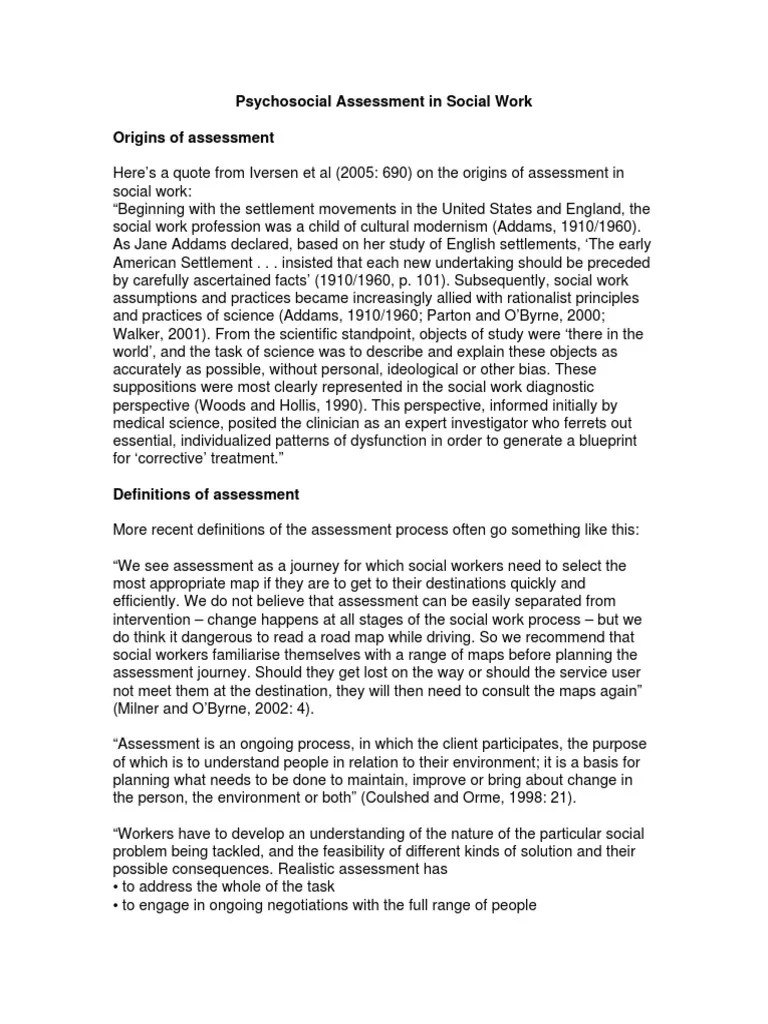 Psychosocial Assessment in Social Work

Origins of assessment

Here's a quote from Iversen et al (2005: 690) on the origins of assessment in social work:
"Beginning with the settlement movements in the United States and England, the social work profession was a child of cultural modernism (Addams, 1910/1960). As Jane Addams declared, based on her study of English settlements, 'The early American Settlement . . . insisted that each new undertaking should be preceded by carefully ascertained facts' (1910/1960, p. 101). Subsequently, social work assumptions and practices became increasingly allied with rationalist principles and practices of science (Addams, 1910/1960; Parton and O'Byrne, 2000; Walker, 2001). From the scientific standpoint, objects of study were 'there in the world', and the task of science was to describe and explain these objects as accurately as possible, without personal, ideological or other bias. These suppositions were most clearly represented in the social work diagnostic perspective (Woods and Hollis, 1990). This perspective, informed initially by medical science, posited the clinician as an expert investigator who ferrets out essential, individualized patterns of dysfunction in order to generate a blueprint for 'corrective' treatment."

Definitions of assessment

More recent definitions of the assessment process often go something like this:

"We see assessment as a journey for which social workers need to select the most appropriate map if they are to get to their destinations quickly and efficiently. We do not believe that assessment can be easily separated from intervention – change happens at all stages of the social work process – but we do think it dangerous to read a road map while driving. So we recommend that social workers familiarise themselves with a range of maps before planning the assessment journey. Should they get lost on the way or should the service user not meet them at the destination, they will then need to consult the maps again" (Milner and O'Byrne, 2002: 4).

"Assessment is an ongoing process, in which the client participates, the purpose of which is to understand people in relation to their environment; it is a basis for planning what needs to be done to maintain, improve or bring about change in the person, the environment or both" (Coulshed and Orme, 1998: 21).

"Workers have to develop an understanding of the nature of the particular social problem being tackled, and the feasibility of different kinds of solution and their possible consequences. Realistic assessment has
• to address the whole of the task
• to engage in ongoing negotiations with the full range of people